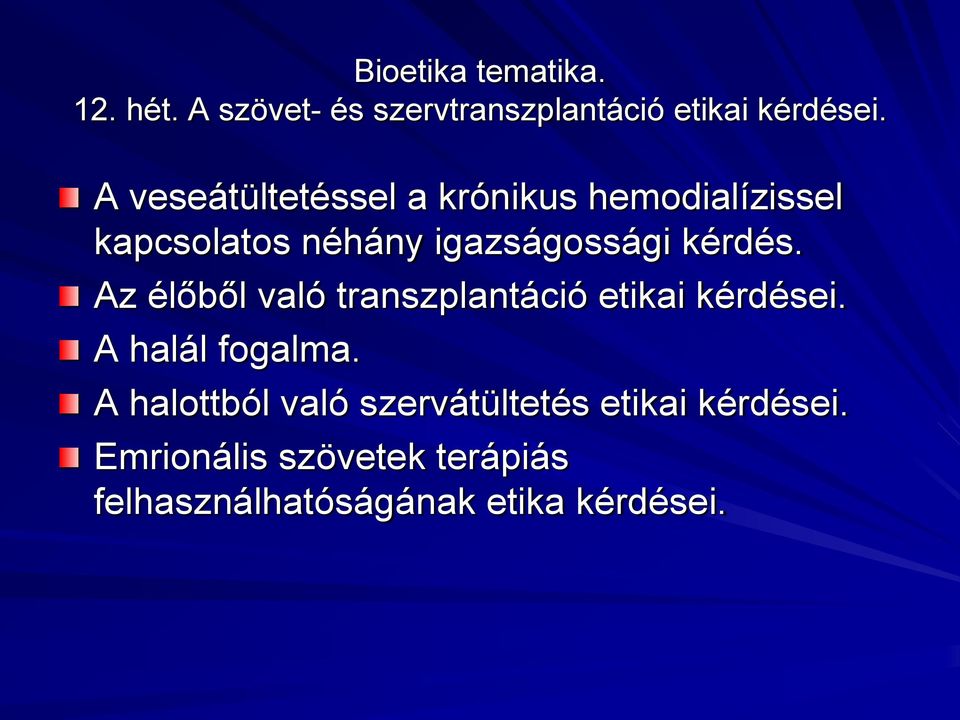 Bioetika tematika.
12. hét. A szövet- és szervtranszplantáció etikai kérdései.

A veseátültetéssel a krónikus hemodialízissel kapcsolatos néhány igazságossági kérdés.

Az élőből való transzplantáció etikai kérdései.

A halál fogalma.

A halottból való szervátültetés etikai kérdései.

Emrionális szövetek terápiás felhasználhatóságának etika kérdései.